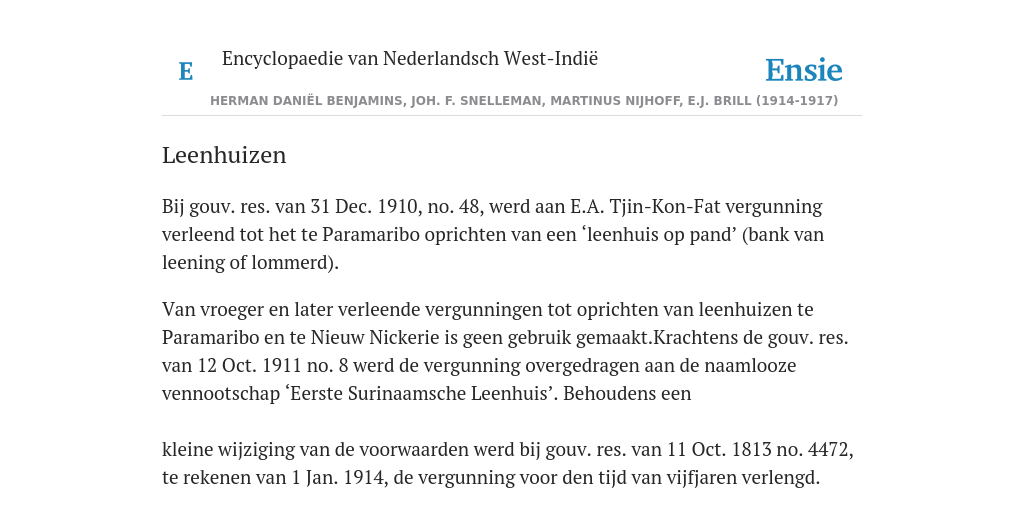 E

Encyclopaedie van Nederlandsch West-Indië

Ensie

HERMAN DANIËL BENJAMINS, JOH. F. SNELLEMAN, MARTINUS NIJHOFF, E.J. BRILL (1914-1917)

Leenhuizen

Bij gouv. res. van 31 Dec. 1910, no. 48, werd aan E.A. Tjin-Kon-Fat vergunning verleend tot het te Paramaribo oprichten van een ‘leenhuis op pand’ (bank van leening of lommerd).

Van vroeger en later verleende vergunningen tot oprichten van leenhuizen te Paramaribo en te Nieuw Nickerie is geen gebruik gemaakt.Krachtens de gouv. res. van 12 Oct. 1911 no. 8 werd de vergunning overgedragen aan de naamlooze vennootschap ‘Eerste Surinaamsche Leenhuis’. Behoudens een

kleine wijziging van de voorwaarden werd bij gouv. res. van 11 Oct. 1813 no. 4472, te rekenen van 1 Jan. 1914, de vergunning voor den tijd van vijfjaren verlengd.